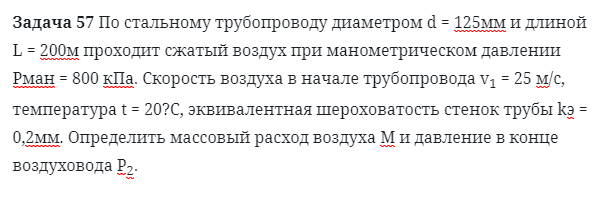 **Задача 57** По стальному трубопроводу диаметром d = 125мм и длиной L = 200м проходит сжатый воздух при манометрическом давлении Рман = 800 кПа. Скорость воздуха в начале трубопровода $v_1$ = 25 м/с, температура t = 20?С, эквивалентная шероховатость стенок трубы kэ = 0,2мм. Определить массовый расход воздуха М и давление в конце воздуховода $P_2$.